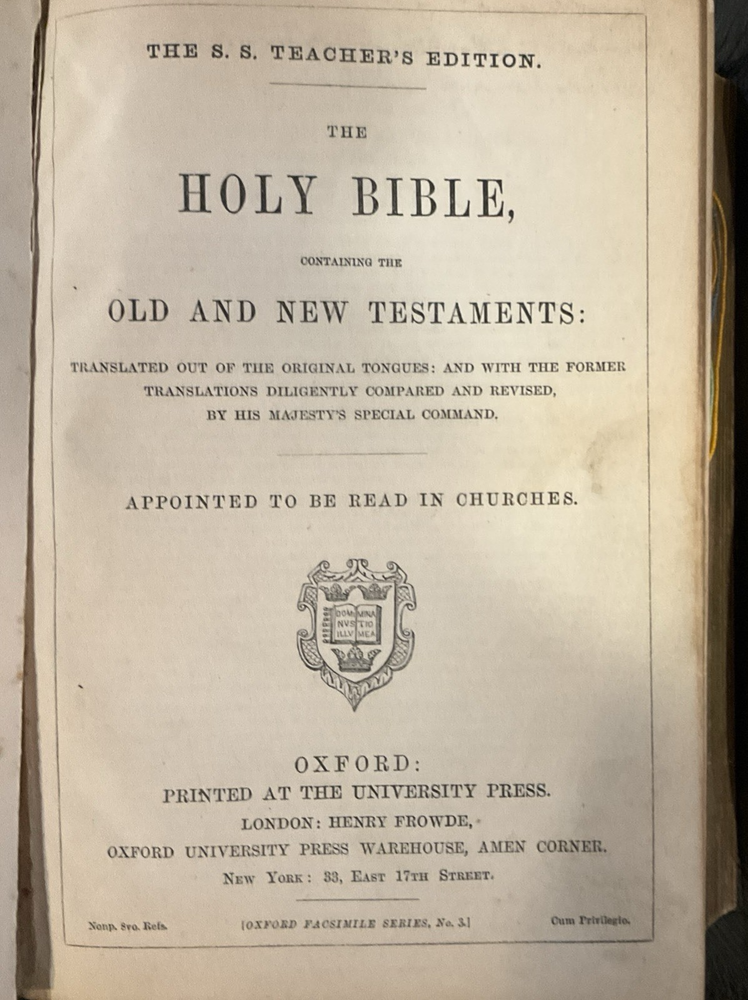 THE S. S. TEACHER'S EDITION.

THE

HOLY BIBLE,

CONTAINING THE

OLD AND NEW TESTAMENTS:

TRANSLATED OUT OF THE ORIGINAL TONGUES: AND WITH THE FORMER TRANSLATIONS DILIGENTLY COMPARED AND REVISED, BY HIS MAJESTY'S SPECIAL COMMAND.

APPOINTED TO BE READ IN CHURCHES.

OXFORD:
PRINTED AT THE UNIVERSITY PRESS.
LONDON: HENRY FROWDE,
OXFORD UNIVERSITY PRESS WAREHOUSE, AMEN CORNER.
NEW YORK: 33, EAST 17TH STREET.

Nonp. 8vo. Refs. [OXFORD FACSIMILE SERIES, No. 3.] Cum Privilegio.